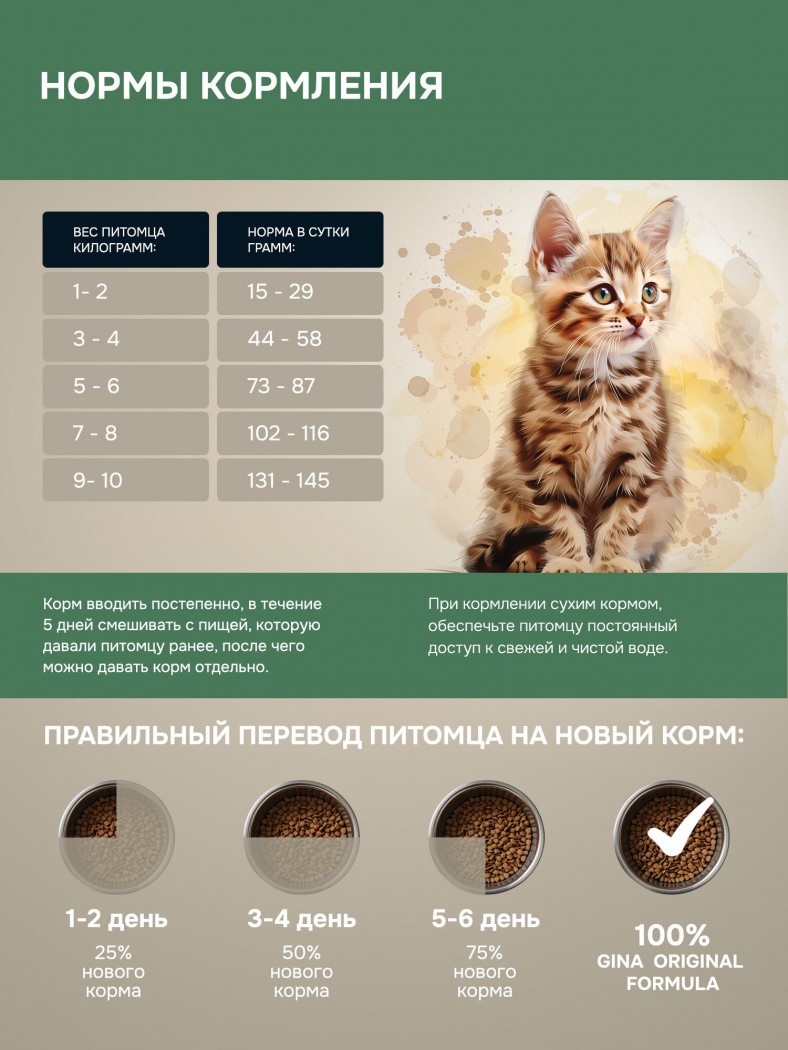 НОРМЫ КОРМЛЕНИЯ

| ВЕС ПИТОМЦА КИЛОГРАММ: | НОРМА В СУТКИ ГРАММ: |
|---|---|
| 1- 2 | 15 - 29 |
| 3 - 4 | 44 - 58 |
| 5 - 6 | 73 - 87 |
| 7 - 8 | 102 - 116 |
| 9- 10 | 131 - 145 |

Корм вводить постепенно, в течение 5 дней смешивать с пищей, которую давали питомцу ранее, после чего можно давать корм отдельно.

При кормлении сухим кормом, обеспечьте питомцу постоянный доступ к свежей и чистой воде.

ПРАВИЛЬНЫЙ ПЕРЕВОД ПИТОМЦА НА НОВЫЙ КОРМ:

1-2 день
25%
нового
корма

3-4 день
50%
нового
корма

5-6 день
75%
нового
корма

100%
GINA ORIGINAL
FORMULA